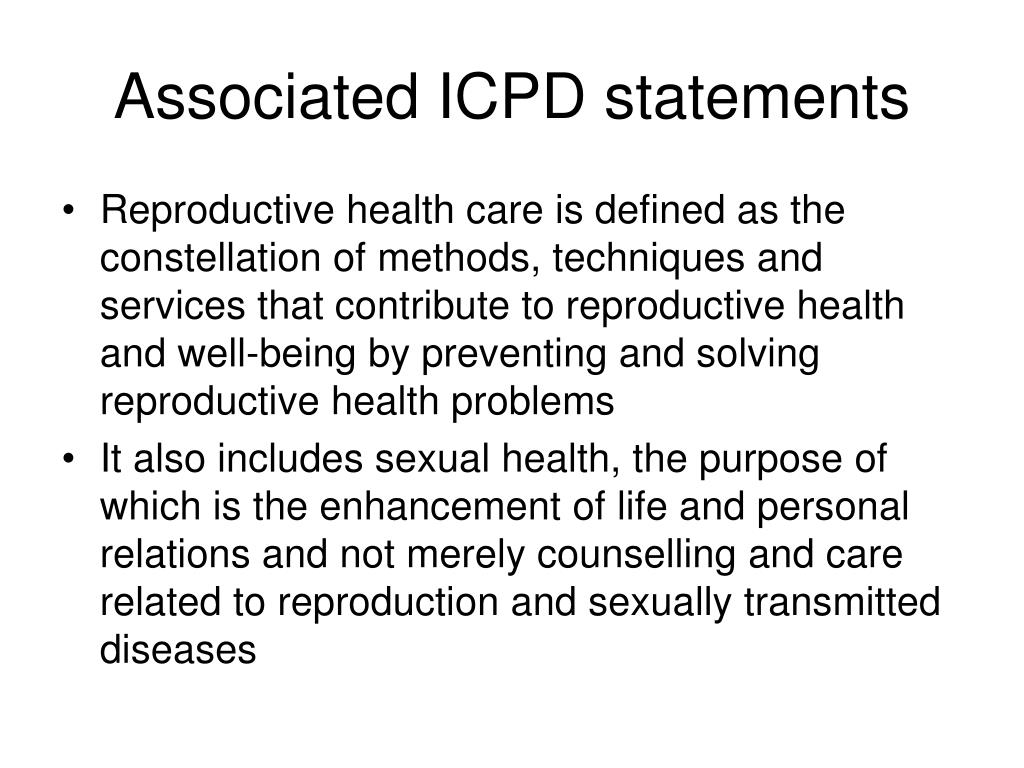 Associated ICPD statements

• Reproductive health care is defined as the constellation of methods, techniques and services that contribute to reproductive health and well-being by preventing and solving reproductive health problems

• It also includes sexual health, the purpose of which is the enhancement of life and personal relations and not merely counselling and care related to reproduction and sexually transmitted diseases